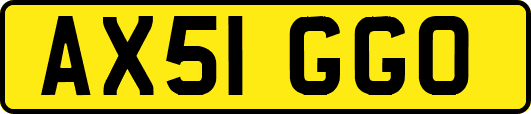 AX51 GGO